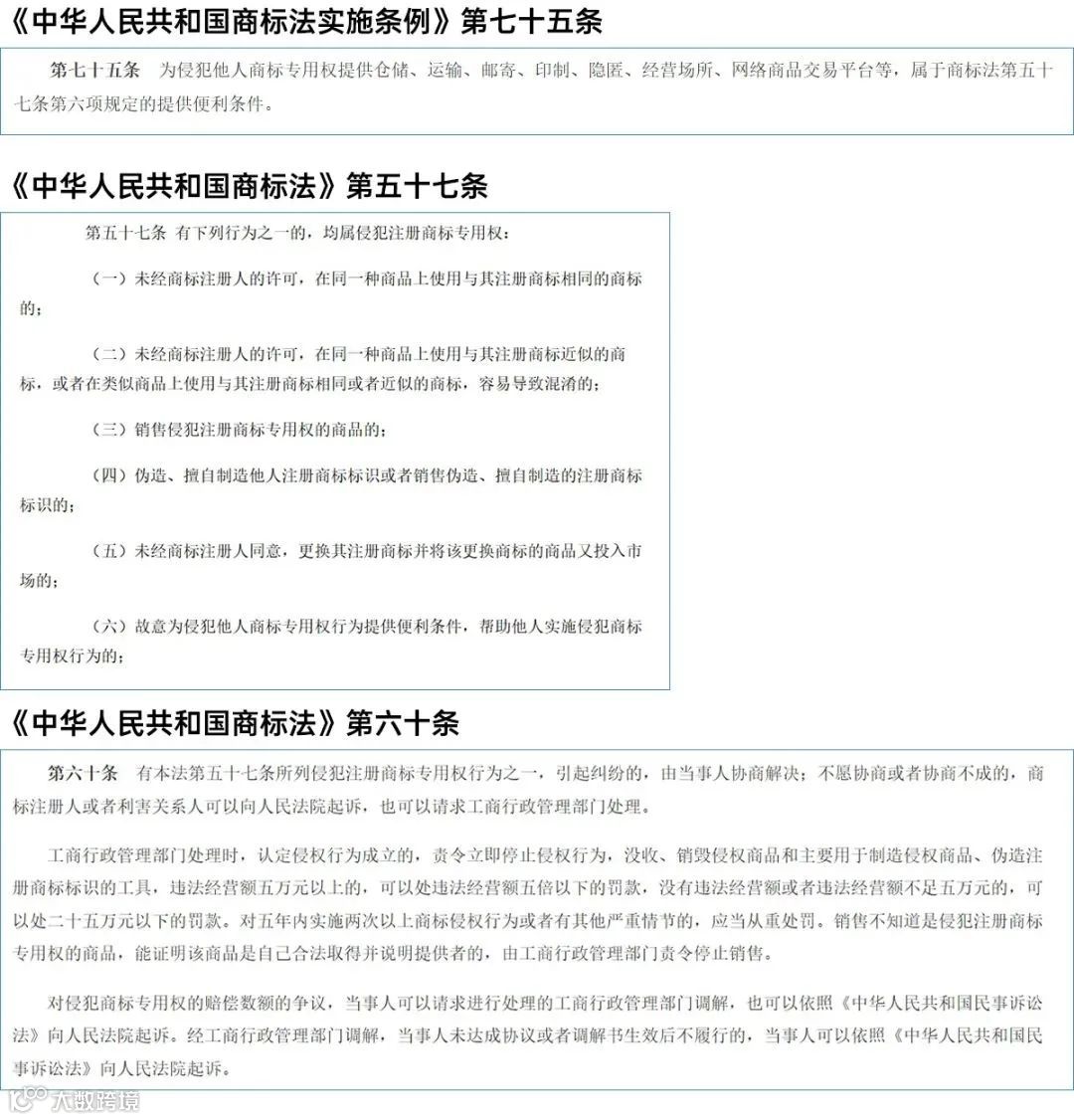 《中华人民共和国商标法实施条例》第七十五条

第七十五条　为侵犯他人商标专用权提供仓储、运输、邮寄、印制、隐匿、经营场所、网络商品交易平台等，属于商标法第五十七条第六项规定的提供便利条件。

《中华人民共和国商标法》第五十七条

第五十七条　有下列行为之一的，均属侵犯注册商标专用权：

（一）未经商标注册人的许可，在同一种商品上使用与其注册商标相同的商标的；

（二）未经商标注册人的许可，在同一种商品上使用与其注册商标近似的商标，或者在类似商品上使用与其注册商标相同或者近似的商标，容易导致混淆的；

（三）销售侵犯注册商标专用权的商品的；

（四）伪造、擅自制造他人注册商标标识或者销售伪造、擅自制造的注册商标标识的；

（五）未经商标注册人同意，更换其注册商标并将该更换商标的商品又投入市场的；

（六）故意为侵犯他人商标专用权行为提供便利条件，帮助他人实施侵犯商标专用权行为的；

《中华人民共和国商标法》第六十条

第六十条　有本法第五十七条所列侵犯注册商标专用权行为之一，引起纠纷的，由当事人协商解决；不愿协商或者协商不成的，商标注册人或者利害关系人可以向人民法院起诉，也可以请求工商行政管理部门处理。

工商行政管理部门处理时，认定侵权行为成立的，责令立即停止侵权行为，没收、销毁侵权商品和主要用于制造侵权商品、伪造注册商标标识的工具，违法经营额五万元以上的，可以处违法经营额五倍以下的罚款，没有违法经营额或者违法经营额不足五万元的，可以处二十五万元以下的罚款。对五年内实施两次以上商标侵权行为或者有其他严重情节的，应当从重处罚。销售不知道是侵犯注册商标专用权的商品，能证明该商品是自己合法取得并说明提供者的，由工商行政管理部门责令停止销售。

对侵犯商标专用权的赔偿数额的争议，当事人可以请求进行处理的工商行政管理部门调解，也可以依照《中华人民共和国民事诉讼法》向人民法院起诉。经工商行政管理部门调解，当事人未达成协议或者调解书生效后不履行的，当事人可以依照《中华人民共和国民事诉讼法》向人民法院起诉。

大数跨境